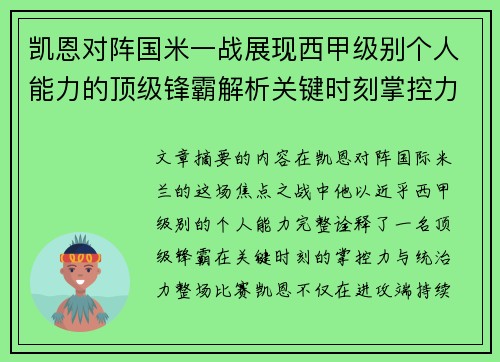 凯恩对阵国米一战展现西甲级别个人能力的顶级锋霸解析关键时刻掌控力

文章摘要的内容在凯恩对阵国际米兰的这场焦点之战中他以近乎西甲级别的个人能力完整诠释了一名顶级锋霸在关键时刻的掌控力与统治力整场比赛凯恩不仅在进攻端持续